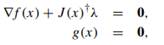 $\nabla f(x) + J(x)^{\dagger}\lambda = \mathbf{0},$

$g(x) = \mathbf{0},$